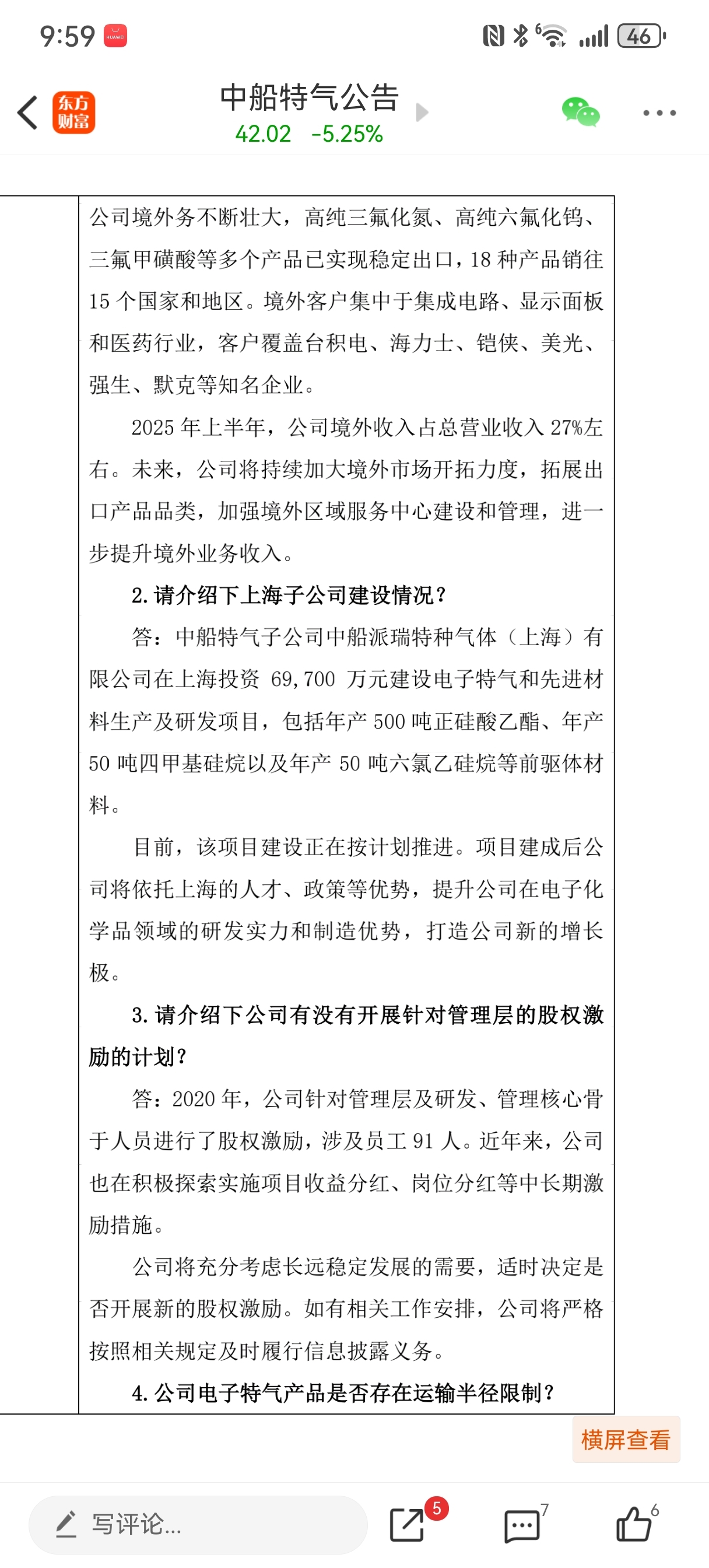 9:59 HUAWEI

46

东方财富

中船特气公告

42.02 -5.25%

公司境外务不断壮大，高纯三氟化氮、高纯六氟化钨、三氟甲磺酸等多个产品已实现稳定出口，18 种产品销往 15 个国家和地区。境外客户集中于集成电路、显示面板和医药行业，客户覆盖台积电、海力士、铠侠、美光、强生、默克等知名企业。

2025 年上半年，公司境外收入占总营业收入 27%左右。未来，公司将持续加大境外市场开拓力度，拓展出口产品品类，加强境外区域服务中心建设和管理，进一步提升境外业务收入。

2. 请介绍下上海子公司建设情况？

答：中船特气子公司中船派瑞特种气体（上海）有限公司在上海投资 69,700 万元建设电子特气和先进材料生产及研发项目，包括年产 500 吨正硅酸乙酯、年产 50 吨四甲基硅烷以及年产 50 吨六氯乙硅烷等前驱体材料。

目前，该项目建设正在按计划推进。项目建成后公司将依托上海的人才、政策等优势，提升公司在电子化学品领域的研发实力和制造优势，打造公司新的增长极。

3. 请介绍下公司有没有开展针对管理层的股权激励的计划？

答：2020 年，公司针对管理层及研发、管理核心骨干人员进行了股权激励，涉及员工 91 人。近年来，公司也在积极探索实施项目收益分红、岗位分红等中长期激励措施。

公司将充分考虑长远稳定发展的需要，适时决定是否开展新的股权激励。如有相关工作安排，公司将严格按照相关规定及时履行信息披露义务。

4. 公司电子特气产品是否存在运输半径限制？

横屏查看

写评论...

5

7

6